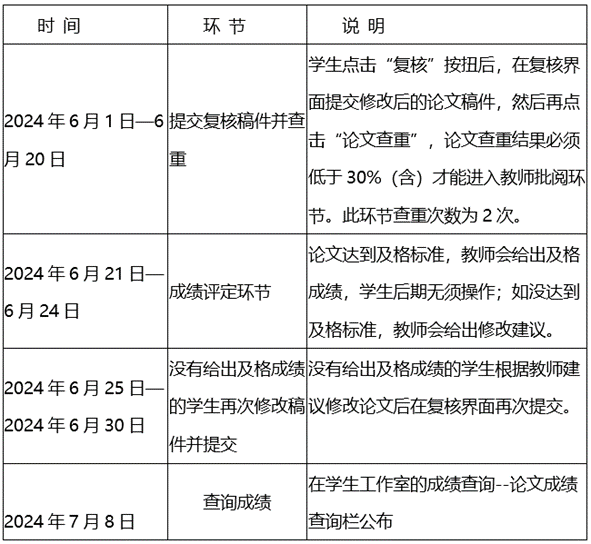 | 时 间 | 环 节 | 说 明 |
|---|---|---|
| 2024 年 6 月 1 日—6 月 20 日 | 提交复核稿件并查重 | 学生点击“复核”按扭后，在复核界面提交修改后的论文稿件，然后再点击“论文查重”，论文查重结果必须低于 30%（含）才能进入教师批阅环节。此环节查重次数为 2 次。 |
| 2024 年 6 月 21 日—6 月 24 日 | 成绩评定环节 | 论文达到及格标准，教师会给出及格成绩，学生后期无须操作；如没达到及格标准，教师会给出修改建议。 |
| 2024 年 6 月 25 日—2024 年 6 月 30 日 | 没有给出及格成绩的学生再次修改稿件并提交 | 没有给出及格成绩的学生根据教师建议修改论文后在复核界面再次提交。 |
| 2024 年 7 月 8 日 | 查询成绩 | 在学生工作室的成绩查询--论文成绩查询栏公布 |